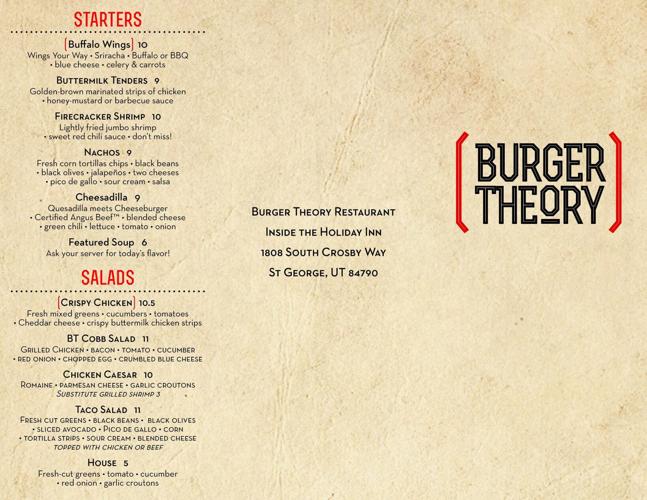 STARTERS

Buffalo Wings 10
Wings Your Way • Sriracha • Buffalo or BBQ • blue cheese • celery & carrots

Buttermilk Tenders 9
Golden-brown marinated strips of chicken • honey-mustard or barbecue sauce

Firecracker Shrimp 10
Lightly fried jumbo shrimp • sweet red chili sauce • don't miss!

Nachos 9
Fresh corn tortillas chips • black beans • black olives • jalapeños • two cheeses • pico de gallo • sour cream • salsa

Cheesadilla 9
Quesadilla meets Cheeseburger • Certified Angus Beef™ • blended cheese • green chili • lettuce • tomato • onion

Featured Soup 6
Ask your server for today's flavor!

SALADS

Crispy Chicken 10.5
Fresh mixed greens • cucumbers • tomatoes • Cheddar cheese • crispy buttermilk chicken strips

BT Cobb Salad 11
Grilled Chicken • bacon • tomato • cucumber • red onion • chopped egg • crumbled blue cheese

Chicken Caesar 10
Romaine • parmesan cheese • garlic croutons
Substitute grilled shrimp 3

Taco Salad 11
Fresh cut greens • black beans • black olives • sliced avocado • Pico de gallo • corn • tortilla strips • sour cream • blended cheese
topped with chicken or beef

House 5
Fresh-cut greens • tomato • cucumber • red onion • garlic croutons

Burger Theory Restaurant
Inside the Holiday Inn
1808 South Crosby Way
St George, UT 84790

BURGER THEORY